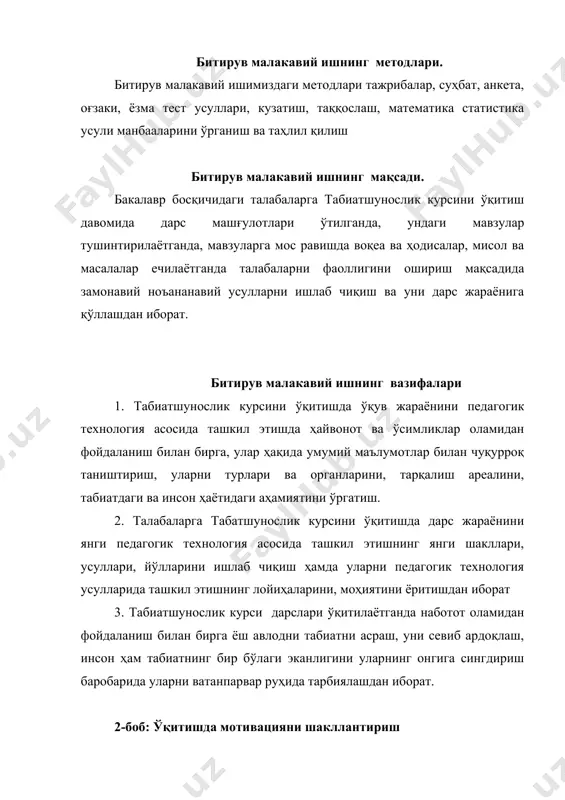 Битирув малакавий ишнинг методлари.

Битирув малакавий ишимиздаги методлари тажрибалар, суҳбат, анкета, оғзаки, ёзма тест усуллари, кузатиш, таққослаш, математика статистика усули манбааларини ўрганиш ва таҳлил қилиш

Битирув малакавий ишнинг мақсади.

Бакалавр босқичидаги талабаларга Табиатшунослик курсини ўқитиш давомида дарс машғулотлари ўтилганда, ундаги мавзулар тушинтирилаётганда, мавзуларга мос равишда воқеа ва ҳодисалар, мисол ва масалалар ечилаётганда талабаларни фаоллигини ошириш мақсадида замонавий ноъананавий усулларни ишлаб чиқиш ва уни дарс жараёнига қўллашдан иборат.

Битирув малакавий ишнинг вазифалари

1. Табиатшунослик курсини ўқитишда ўқув жараёнини педагогик технология асосида ташкил этишда ҳайвонот ва ўсимликлар оламидан фойдаланиш билан бирга, улар ҳақида умумий маълумотлар билан чуқурроқ таништириш, уларни турлари ва органларини, тарқалиш ареалини, табиатдаги ва инсон ҳаётидаги аҳамиятини ўргатиш.

2. Талабаларга Табатшунослик курсини ўқитишда дарс жараёнини янги педагогик технология асосида ташкил этишнинг янги шакллари, усуллари, йўлларини ишлаб чиқиш ҳамда уларни педагогик технология усулларида ташкил этишнинг лойиҳаларини, моҳиятини ёритишдан иборат

3. Табиатшунослик курси дарслари ўқитилаётганда наботот оламидан фойдаланиш билан бирга ёш авлодни табиатни асраш, уни севиб ардоқлаш, инсон ҳам табиатнинг бир бўлаги эканлигини уларнинг онгига сингдириш баробарида уларни ватанпарвар руҳида тарбиялашдан иборат.

2-боб: Ўқитишда мотивацияни шакллантириш

FaylHub.uz